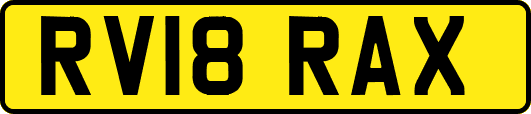 RV18 RAX